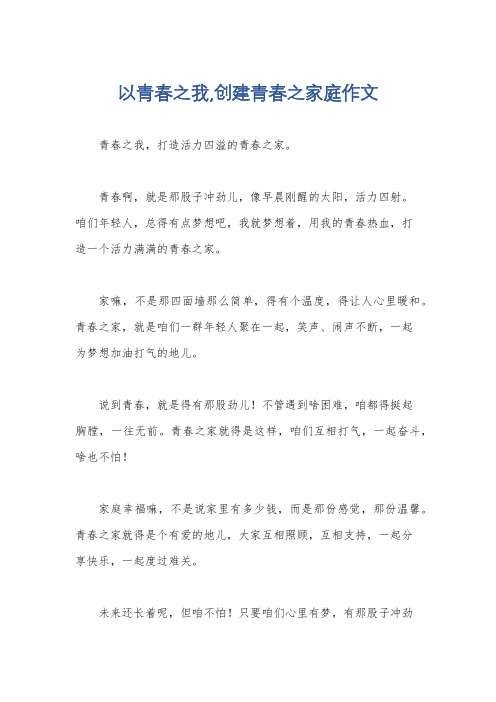 以青春之我,创建青春之家庭作文

青春之我，打造活力四溢的青春之家。

青春啊，就是那股子冲劲儿，像早晨刚醒的太阳，活力四射。咱们年轻人，总得有点梦想吧，我就梦想着，用我的青春热血，打造一个活力满满的青春之家。

家嘛，不是那四面墙那么简单，得有个温度，得让人心里暖和。青春之家，就是咱们一群年轻人聚在一起，笑声、闹声不断，一起为梦想加油打气的地儿。

说到青春，就是得有那股劲儿！不管遇到啥困难，咱都得挺起胸膛，一往无前。青春之家就得是这样，咱们互相打气，一起奋斗，啥也不怕！

家庭幸福嘛，不是说家里有多少钱，而是那份感觉，那份温馨。青春之家就得是个有爱的地儿，大家互相照顾，互相支持，一起分享快乐，一起度过难关。

未来还长着呢，但咱不怕！只要咱们心里有梦，有那股子冲劲